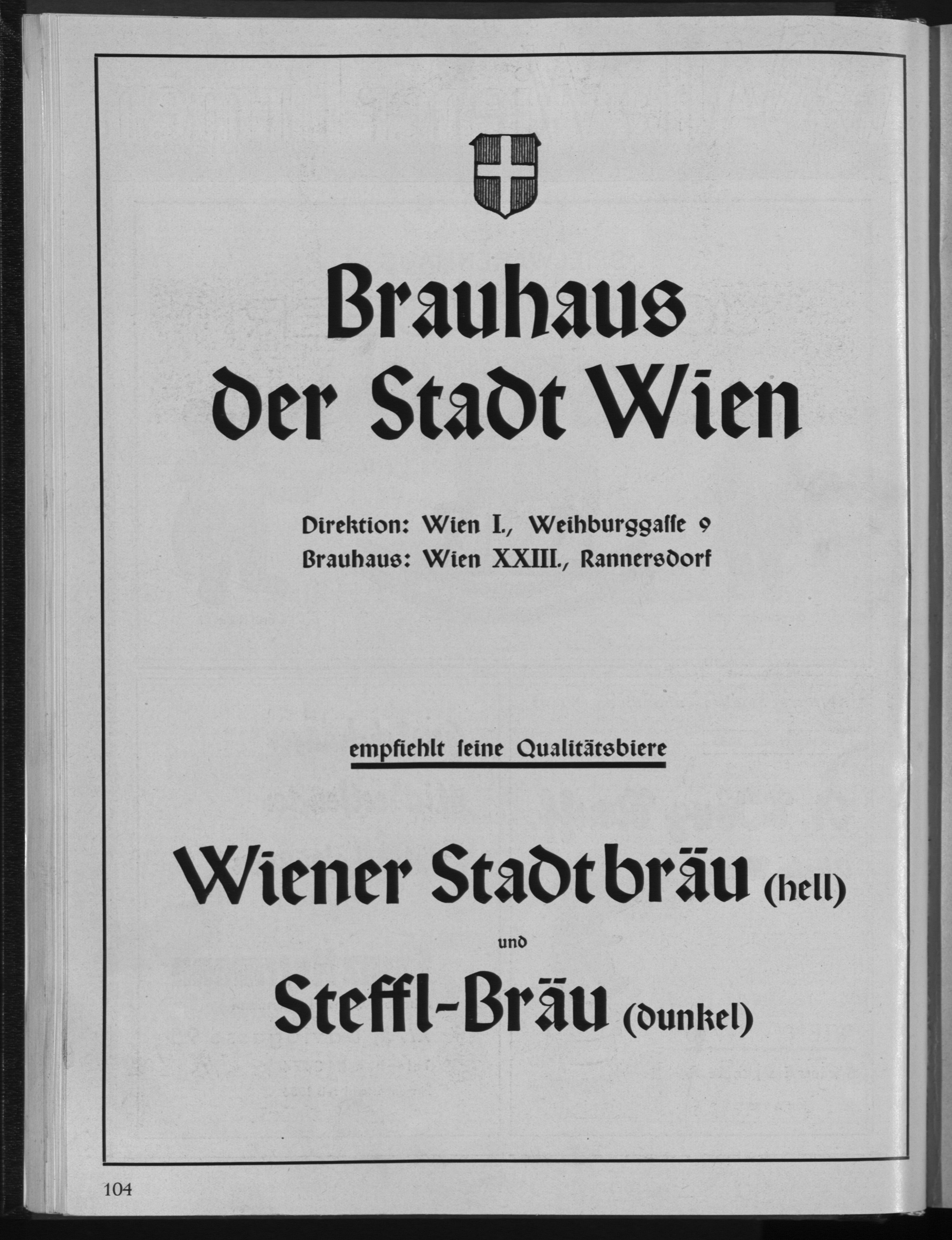 Brauhaus der Stadt Wien

Direktion: Wien I., Weihburggaſſe 9
Brauhaus: Wien XXIII., Rannersdorf

empfiehlt ſeine Qualitätsbiere

Wiener Stadtbräu (hell)

und

Steffl-Bräu (dunkel)

104